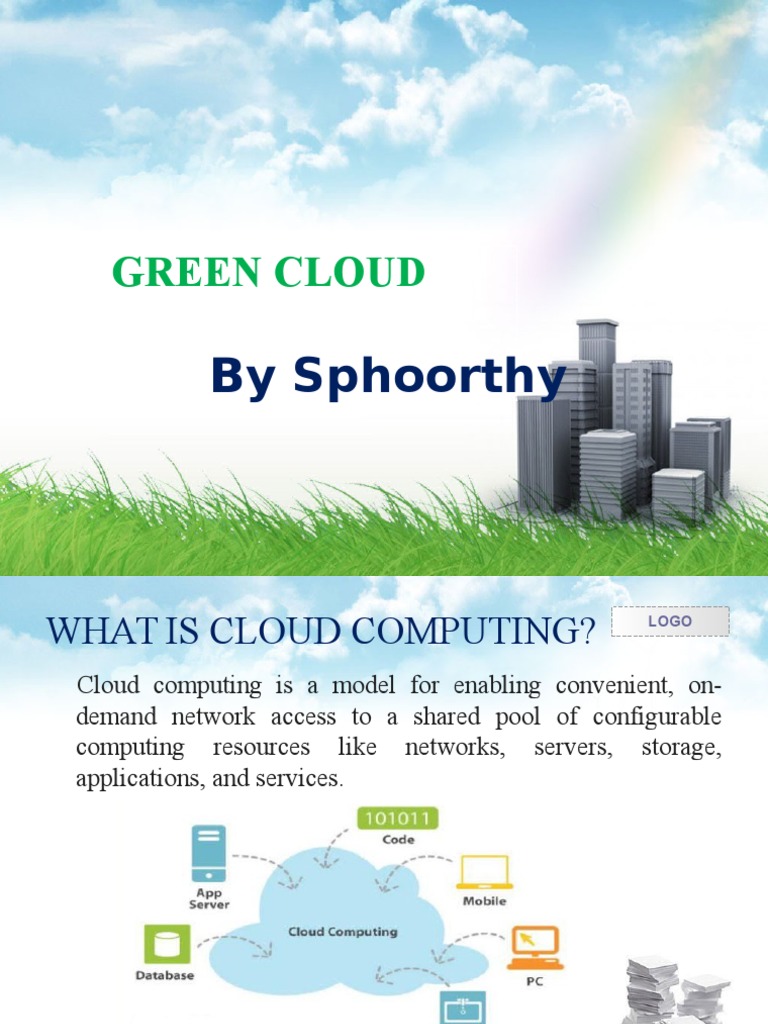 GREEN CLOUD

By Sphoorthy

WHAT IS CLOUD COMPUTING?

LOGO

Cloud computing is a model for enabling convenient, on-demand network access to a shared pool of configurable computing resources like networks, servers, storage, applications, and services.

101011
Code

App Server

Mobile

Cloud Computing

Database

PC